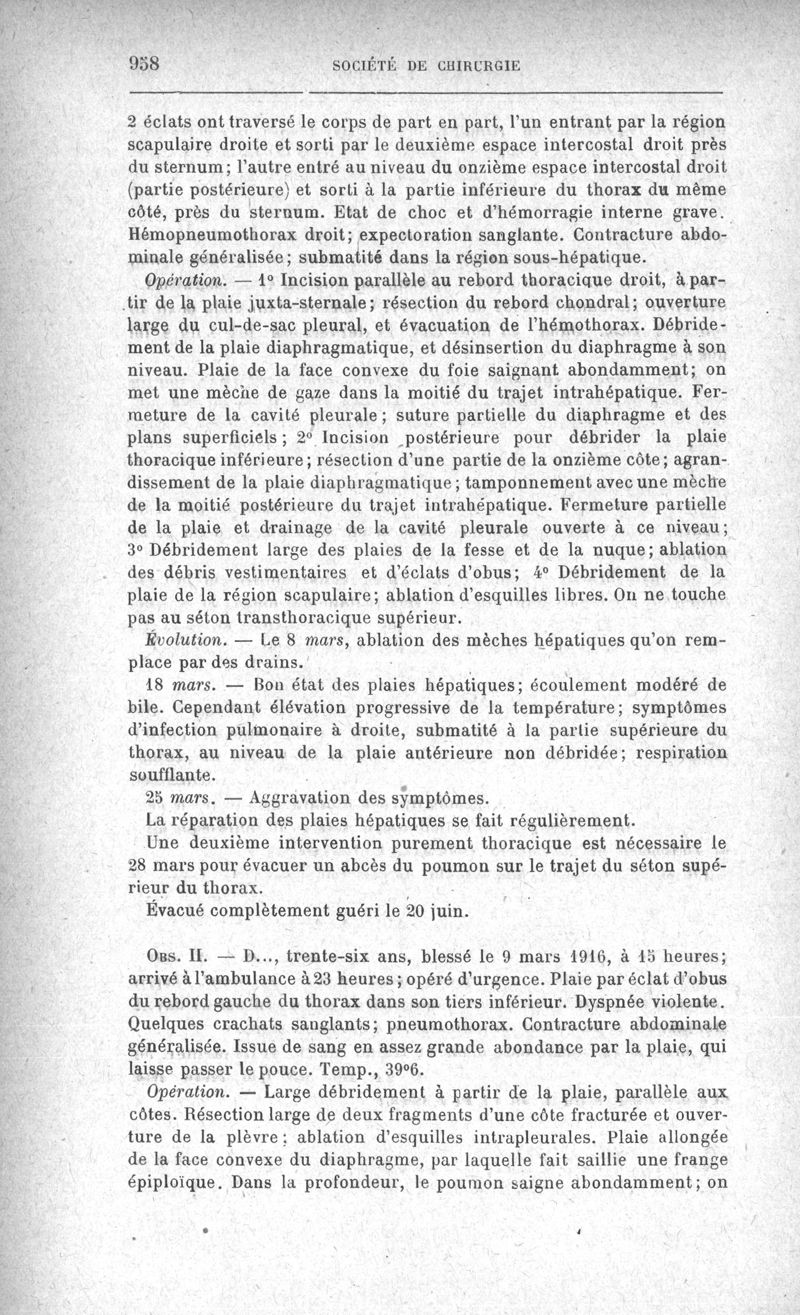 958 SOCIÉTÉ DE CHIRURGIE

2 éclats ont traversé le corps de part en part, l'un entrant par la région scapulaire droite et sorti par le deuxième espace intercostal droit près du sternum; l'autre entré au niveau du onzième espace intercostal droit (partie postérieure) et sorti à la partie inférieure du thorax du même côté, près du sternum. Etat de choc et d'hémorragie interne grave. Hémopneumothorax droit; expectoration sanglante. Contracture abdominale généralisée; submatité dans la région sous-hépatique.

Opération. — 1° Incision parallèle au rebord thoracique droit, à partir de la plaie juxta-sternale; résection du rebord chondral; ouverture large du cul-de-sac pleural, et évacuation de l'hémothorax. Débridement de la plaie diaphragmatique, et désinsertion du diaphragme à son niveau. Plaie de la face convexe du foie saignant abondamment; on met une mèche de gaze dans la moitié du trajet intrahépatique. Fermeture de la cavité pleurale; suture partielle du diaphragme et des plans superficiels; 2° Incision postérieure pour débrider la plaie thoracique inférieure; résection d'une partie de la onzième côte; agrandissement de la plaie diaphragmatique; tamponnement avec une mèche de la moitié postérieure du trajet intrahépatique. Fermeture partielle de la plaie et drainage de la cavité pleurale ouverte à ce niveau; 3° Débridement large des plaies de la fesse et de la nuque; ablation des débris vestimentaires et d'éclats d'obus; 4° Débridement de la plaie de la région scapulaire; ablation d'esquilles libres. On ne touche pas au séton transthoracique supérieur.

Évolution. — Le 8 mars, ablation des mèches hépatiques qu'on remplace par des drains.

18 mars. — Bon état des plaies hépatiques; écoulement modéré de bile. Cependant élévation progressive de la température; symptômes d'infection pulmonaire à droite, submatité à la partie supérieure du thorax, au niveau de la plaie antérieure non débridée; respiration soufflante.

25 mars. — Aggravation des symptômes.

La réparation des plaies hépatiques se fait régulièrement.

Une deuxième intervention purement thoracique est nécessaire le 28 mars pour évacuer un abcès du poumon sur le trajet du séton supérieur du thorax.

Évacué complètement guéri le 20 juin.

Obs. II. — D..., trente-six ans, blessé le 9 mars 1916, à 15 heures; arrivé à l'ambulance à 23 heures; opéré d'urgence. Plaie par éclat d'obus du rebord gauche du thorax dans son tiers inférieur. Dyspnée violente. Quelques crachats sanglants; pneumothorax. Contracture abdominale généralisée. Issue de sang en assez grande abondance par la plaie, qui laisse passer le pouce. Temp., 39°6.

Opération. — Large débridement à partir de la plaie, parallèle aux côtes. Résection large de deux fragments d'une côte fracturée et ouverture de la plèvre; ablation d'esquilles intrapleurales. Plaie allongée de la face convexe du diaphragme, par laquelle fait saillie une frange épiploïque. Dans la profondeur, le poumon saigne abondamment; on